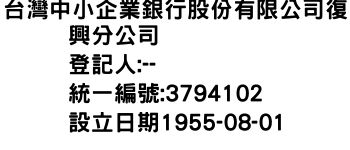 台灣中小企業銀行股份有限公司復興分公司
登記人:--
統一編號:3794102
設立日期1955-08-01